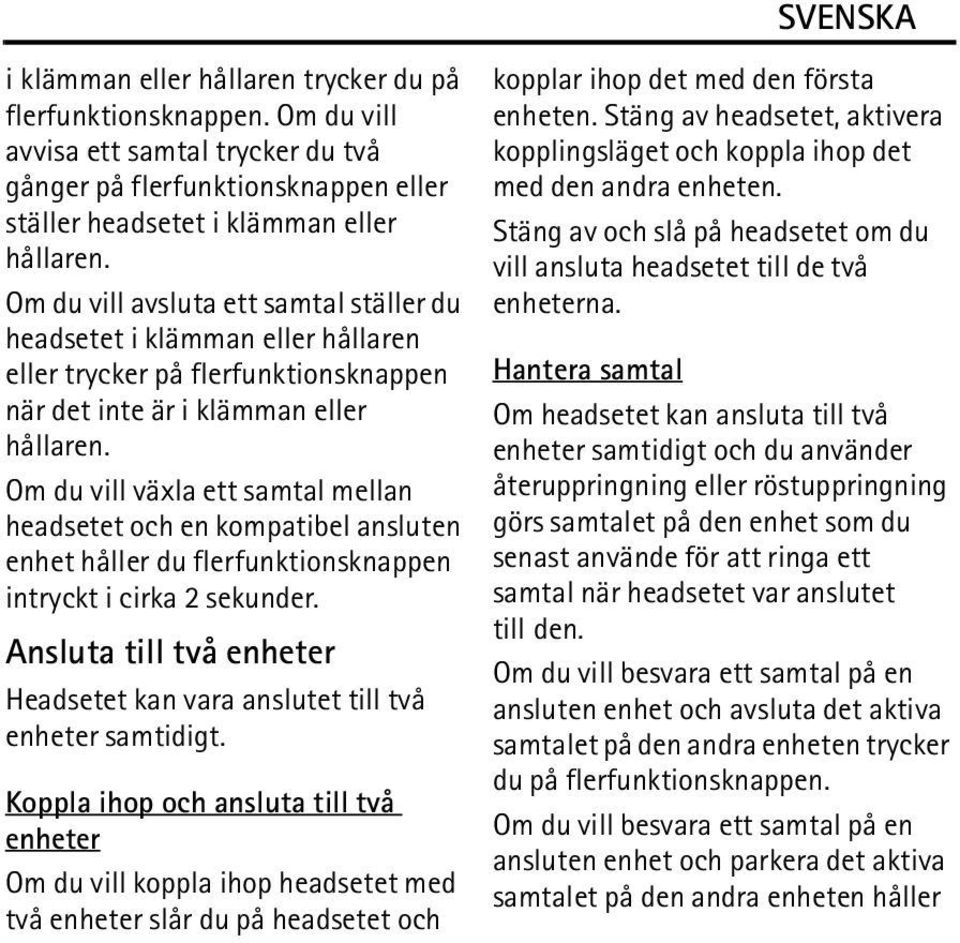 SVENSKA

i klämman eller hållaren trycker du på flerfunktionsknappen. Om du vill avvisa ett samtal trycker du två gånger på flerfunktionsknappen eller ställer headsetet i klämman eller hållaren.

Om du vill avsluta ett samtal ställer du headsetet i klämman eller hållaren eller trycker på flerfunktionsknappen när det inte är i klämman eller hållaren.

Om du vill växla ett samtal mellan headsetet och en kompatibel ansluten enhet håller du flerfunktionsknappen intryckt i cirka 2 sekunder.

Ansluta till två enheter

Headsetet kan vara anslutet till två enheter samtidigt.

Koppla ihop och ansluta till två enheter

Om du vill koppla ihop headsetet med två enheter slår du på headsetet och kopplar ihop det med den första enheten. Stäng av headsetet, aktivera kopplingsläget och koppla ihop det med den andra enheten.

Stäng av och slå på headsetet om du vill ansluta headsetet till de två enheterna.

Hantera samtal

Om headsetet kan ansluta till två enheter samtidigt och du använder återuppringning eller röstuppringning görs samtalet på den enhet som du senast använde för att ringa ett samtal när headsetet var anslutet till den.

Om du vill besvara ett samtal på en ansluten enhet och avsluta det aktiva samtalet på den andra enheten trycker du på flerfunktionsknappen.

Om du vill besvara ett samtal på en ansluten enhet och parkera det aktiva samtalet på den andra enheten håller